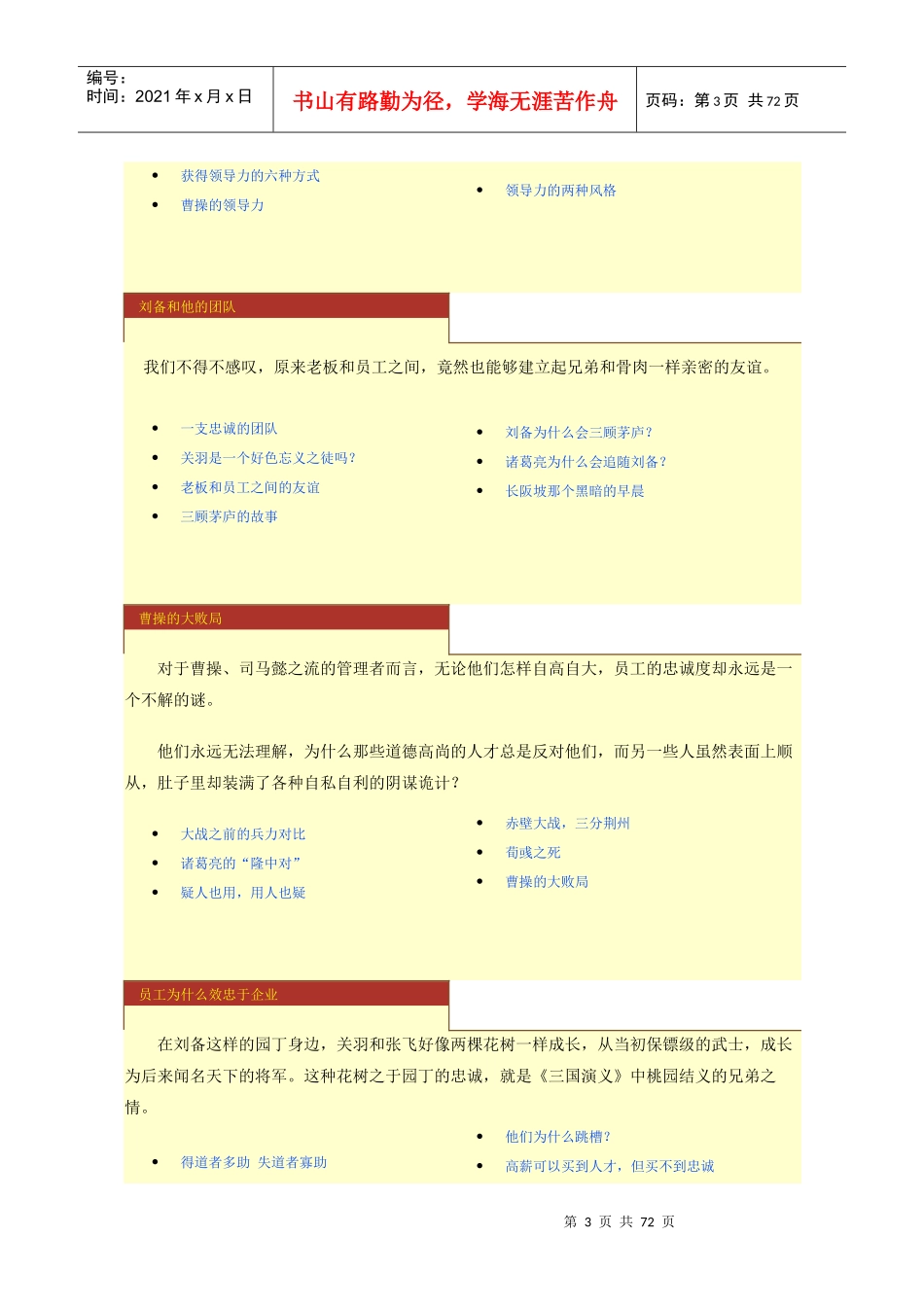 编号：
时间：2021 年 x 月 x 日

书山有路勤为径，学海无涯苦作舟

页码：第 3 页 共 72 页

- 获得领导力的六种方式
- 曹操的领导力

- 领导力的两种风格

刘备和他的团队

我们不得不感叹，原来老板和员工之间，竟然也能够建立起兄弟和骨肉一样亲密的友谊。

- 一支忠诚的团队
- 关羽是一个好色忘义之徒吗？
- 老板和员工之间的友谊
- 三顾茅庐的故事

- 刘备为什么会三顾茅庐？
- 诸葛亮为什么会追随刘备？
- 长阪坡那个黑暗的早晨

曹操的大败局

对于曹操、司马懿之流的管理者而言，无论他们怎样自高自大，员工的忠诚度却永远是一个不解的谜。

他们永远无法理解，为什么那些道德高尚的人才总是反对他们，而另一些人虽然表面上顺从，肚子里却装满了各种自私自利的阴谋诡计？

- 大战之前的兵力对比
- 诸葛亮的“隆中对”
- 疑人也用，用人也疑

- 赤壁大战，三分荆州
- 荀彧之死
- 曹操的大败局

员工为什么效忠于企业

在刘备这样的园丁身边，关羽和张飞好像两棵花树一样成长，从当初保镖级的武士，成长为后来闻名天下的将军。这种花树之于园丁的忠诚，就是《三国演义》中桃园结义的兄弟之情。

- 得道者多助 失道者寡助

- 他们为什么跳槽？
- 高薪可以买到人才，但买不到忠诚

第 3 页 共 72 页